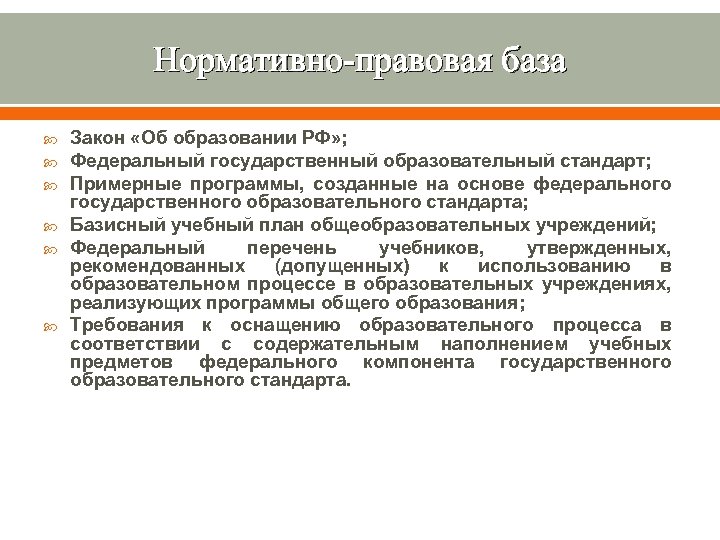 Нормативно-правовая база

Закон «Об образовании РФ»;

Федеральный государственный образовательный стандарт;

Примерные программы, созданные на основе федерального государственного образовательного стандарта;

Базисный учебный план общеобразовательных учреждений;

Федеральный перечень учебников, утвержденных, рекомендованных (допущенных) к использованию в образовательном процессе в образовательных учреждениях, реализующих программы общего образования;

Требования к оснащению образовательного процесса в соответствии с содержательным наполнением учебных предметов федерального компонента государственного образовательного стандарта.